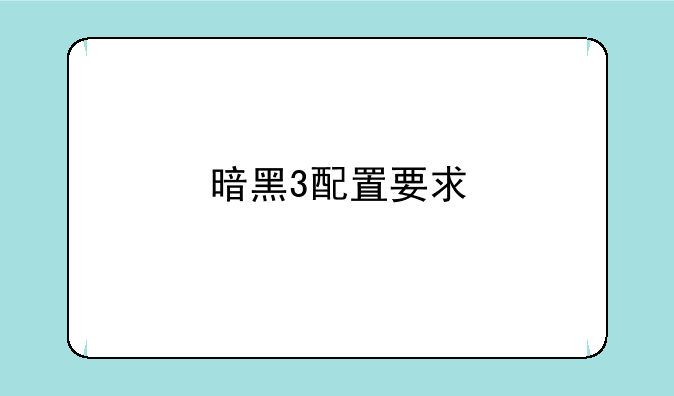 暗黑3配置要求